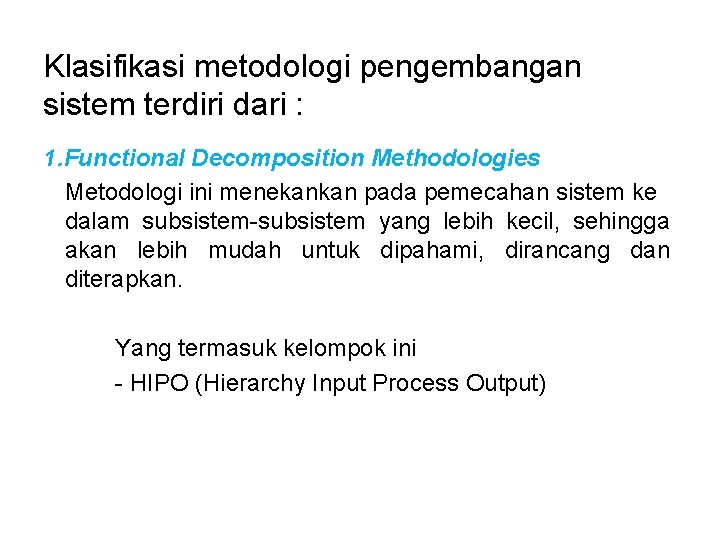 Klasifikasi metodologi pengembangan sistem terdiri dari :

1.Functional Decomposition Methodologies

Metodologi ini menekankan pada pemecahan sistem ke dalam subsistem-subsistem yang lebih kecil, sehingga akan lebih mudah untuk dipahami, dirancang dan diterapkan.

Yang termasuk kelompok ini

- HIPO (Hierarchy Input Process Output)